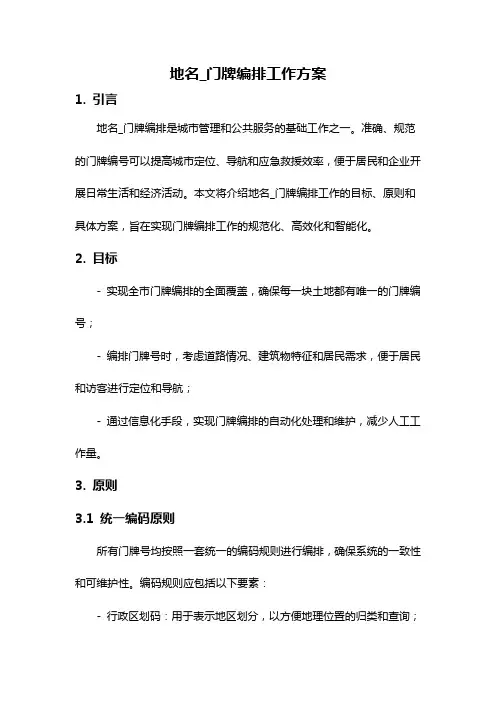 地名_门牌编排工作方案

1. 引言

地名_门牌编排是城市管理和公共服务的基础工作之一。准确、规范的门牌编号可以提高城市定位、导航和应急救援效率，便于居民和企业开展日常生活和经济活动。本文将介绍地名_门牌编排工作的目标、原则和具体方案，旨在实现门牌编排工作的规范化、高效化和智能化。

2. 目标

- 实现全市门牌编排的全面覆盖，确保每一块土地都有唯一的门牌编号；

- 编排门牌号时，考虑道路情况、建筑物特征和居民需求，便于居民和访客进行定位和导航；

- 通过信息化手段，实现门牌编排的自动化处理和维护，减少人工工作量。

3. 原则

3.1 统一编码原则

所有门牌号均按照一套统一的编码规则进行编排，确保系统的一致性和可维护性。编码规则应包括以下要素：

- 行政区划码：用于表示地区划分，以方便地理位置的归类和查询；